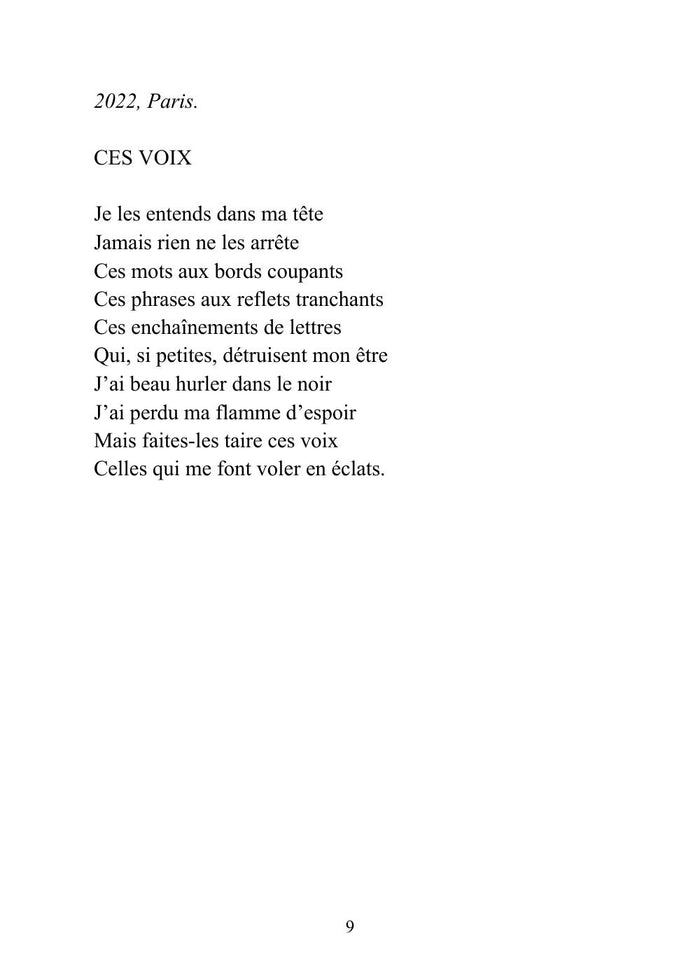 2022, Paris.

CES VOIX

Je les entends dans ma tête
Jamais rien ne les arrête
Ces mots aux bords coupants
Ces phrases aux reflets tranchants
Ces enchaînements de lettres
Qui, si petites, détruisent mon être
J'ai beau hurler dans le noir
J'ai perdu ma flamme d'espoir
Mais faites-les taire ces voix
Celles qui me font voler en éclats.

9